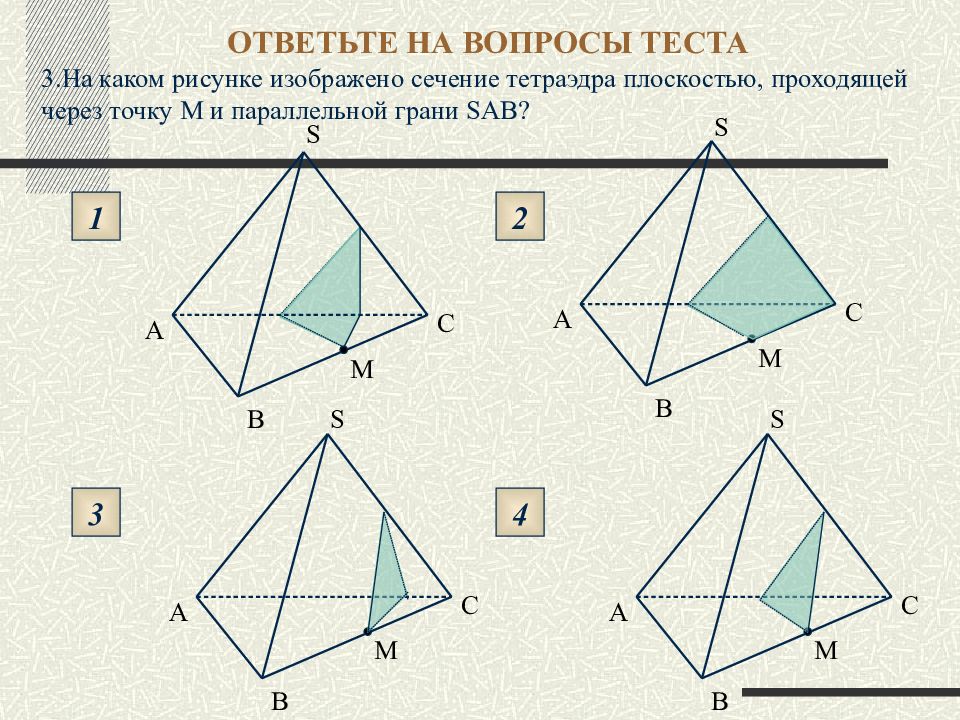 ОТВЕТЬТЕ НА ВОПРОСЫ ТЕСТА

3.На каком рисунке изображено сечение тетраэдра плоскостью, проходящей через точку М и параллельной грани SAB?

1

S
A
C
M
B

2

S
A
C
M
B

3

S
A
C
M
B

4

S
A
C
M
B